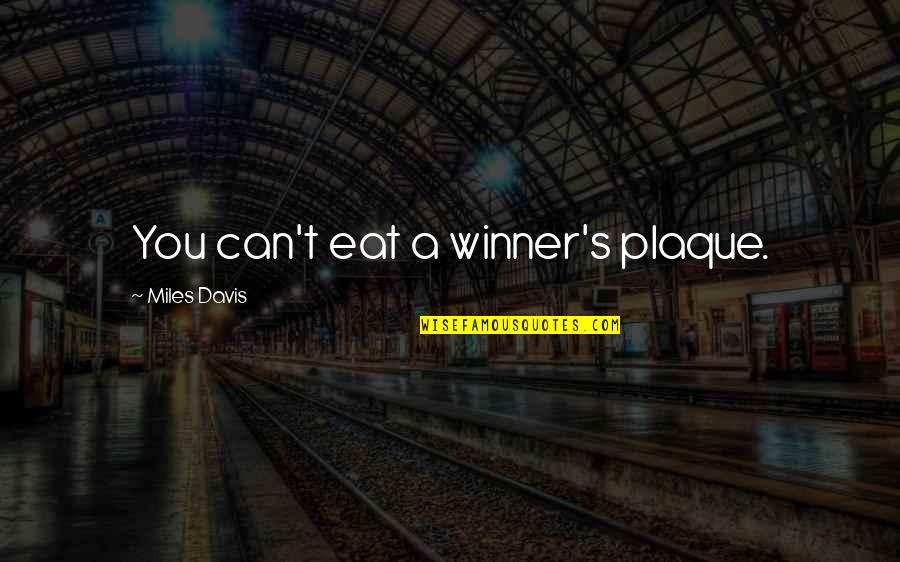 You can't eat a winner's plaque.

- Miles Davis

WISEFAMOUSQUOTES.COM